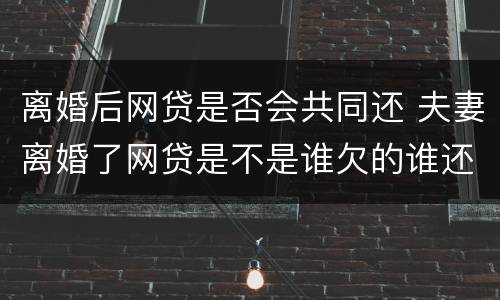 离婚后网贷是否会共同还 夫妻离婚了网贷是不是谁欠的谁还